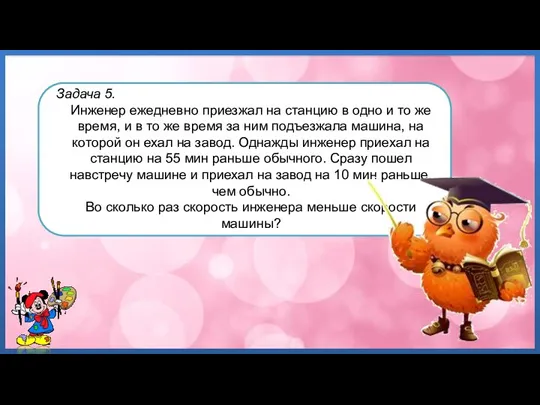 Задача 5.

Инженер ежедневно приезжал на станцию в одно и то же время, и в то же время за ним подъезжала машина, на которой он ехал на завод. Однажды инженер приехал на станцию на 55 мин раньше обычного. Сразу пошел навстречу машине и приехал на завод на 10 мин раньше чем обычно.
Во сколько раз скорость инженера меньше скорости машины?